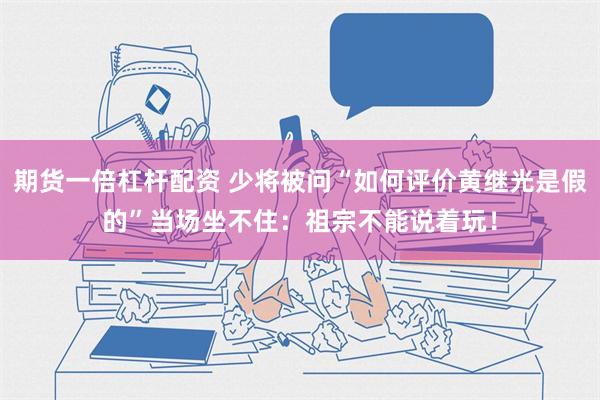 期货一倍杠杆配资 少将被问“如何评价黄继光是假的”当场坐不住：祖宗不能说着玩！